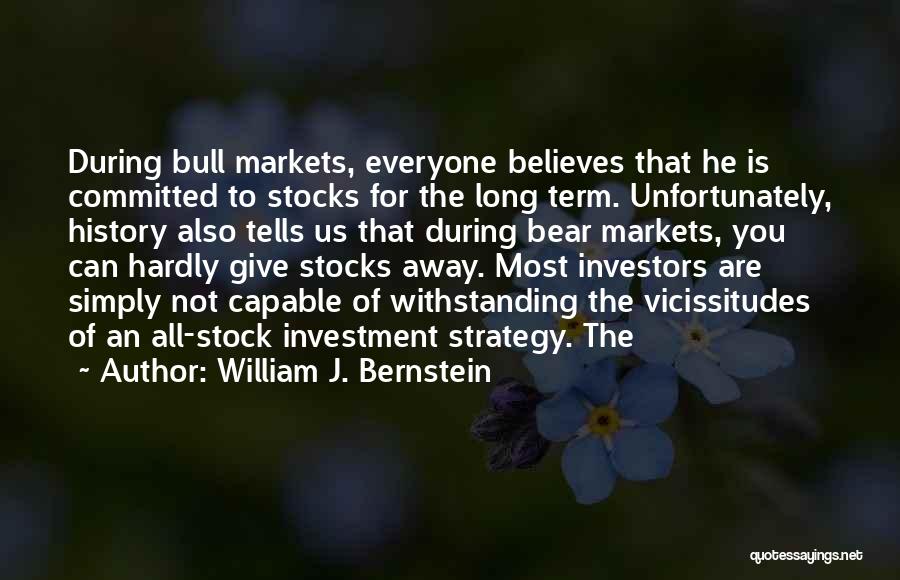 During bull markets, everyone believes that he is committed to stocks for the long term. Unfortunately, history also tells us that during bear markets, you can hardly give stocks away. Most investors are simply not capable of withstanding the vicissitudes of an all-stock investment strategy. The

~ Author: William J. Bernstein

quotessayings.net